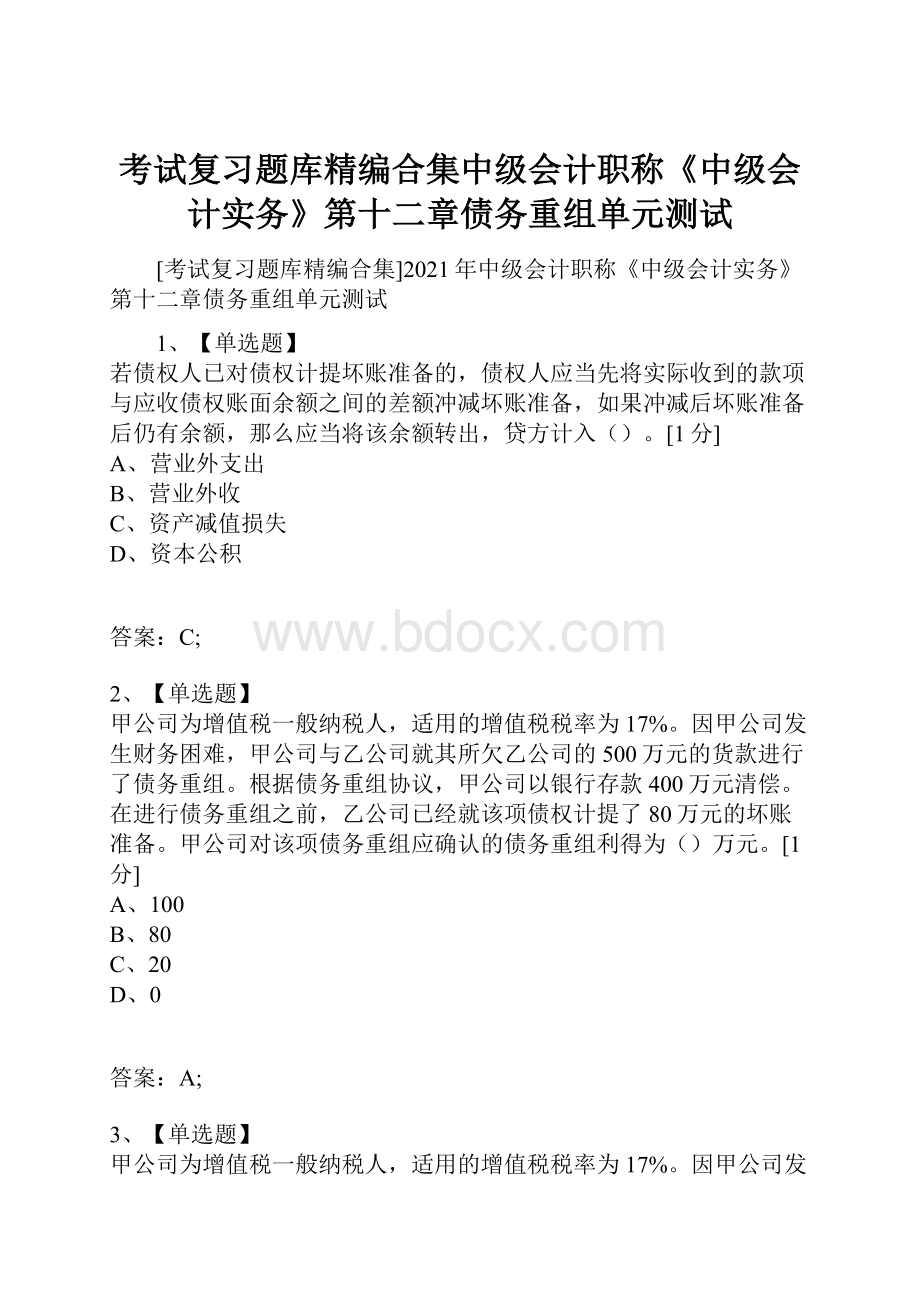 考试复习题库精编合集中级会计职称《中级会计实务》第十二章债务重组单元测试

[考试复习题库精编合集]2021年中级会计职称《中级会计实务》第十二章债务重组单元测试

1、【单选题】
若债权人已对债权计提坏账准备的，债权人应当先将实际收到的款项与应收债权账面余额之间的差额冲减坏账准备，如果冲减后坏账准备后仍有余额，那么应当将该余额转出，贷方计入（）。[1分]
A、营业外支出
B、营业外收
C、资产减值损失
D、资本公积

答案：C;

www.bdocx.com

2、【单选题】
甲公司为增值税一般纳税人，适用的增值税税率为17%。因甲公司发生财务困难，甲公司与乙公司就其所欠乙公司的500万元的货款进行了债务重组。根据债务重组协议，甲公司以银行存款400万元清偿。在进行债务重组之前，乙公司已经就该项债权计提了80万元的坏账准备。甲公司对该项债务重组应确认的债务重组利得为（）万元。[1分]
A、100
B、80
C、20
D、0

答案：A;

3、【单选题】
甲公司为增值税一般纳税人，适用的增值税税率为17%。因甲公司发